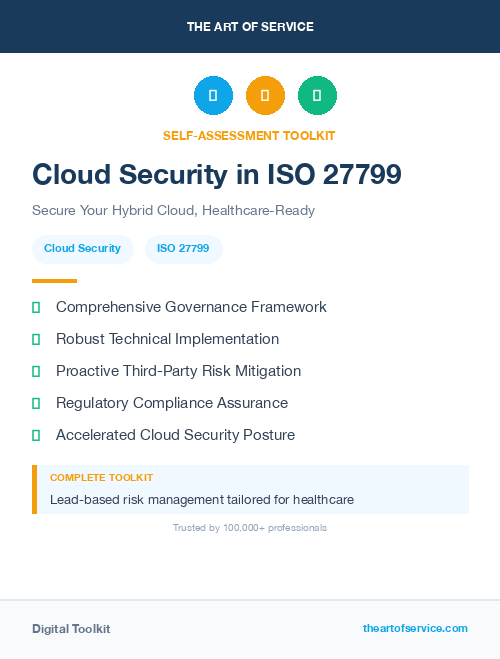 THE ART OF SERVICE

SELF-ASSESSMENT TOOLKIT

Cloud Security in ISO 27799

Secure Your Hybrid Cloud, Healthcare-Ready

Cloud Security

ISO 27799

Comprehensive Governance Framework

Robust Technical Implementation

Proactive Third-Party Risk Mitigation

Regulatory Compliance Assurance

Accelerated Cloud Security Posture

COMPLETE TOOLKIT

Lead-based risk management tailored for healthcare

Trusted by 100,000+ professionals

Digital Toolkit

theartofservice.com